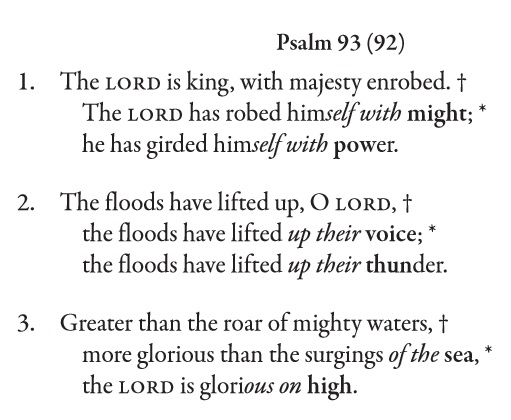 Psalm 93 (92)

1. The LORD is king, with majesty enrobed. †
The LORD has robed himself with might; *
he has girded himself with power.

2. The floods have lifted up, O LORD, †
the floods have lifted up their voice; *
the floods have lifted up their thunder.

3. Greater than the roar of mighty waters, †
more glorious than the surgings of the sea, *
the LORD is glorious on high.